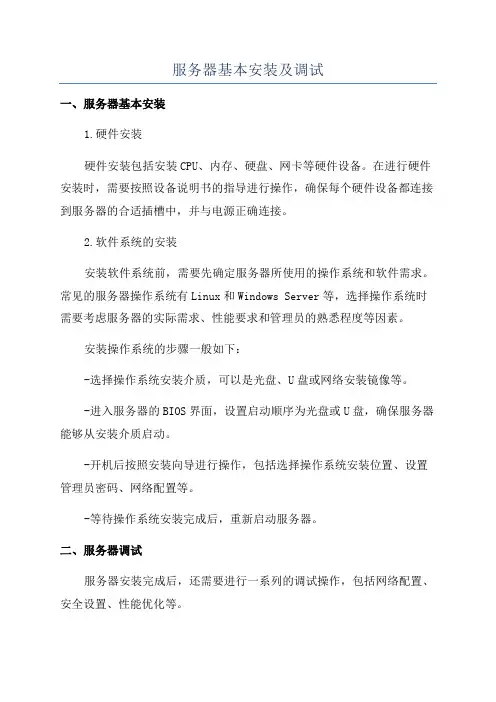 服务器基本安装及调试

一、服务器基本安装

1.硬件安装

硬件安装包括安装CPU、内存、硬盘、网卡等硬件设备。在进行硬件安装时，需要按照设备说明书的指导进行操作，确保每个硬件设备都连接到服务器的合适插槽中，并与电源正确连接。

2.软件系统的安装

安装软件系统前，需要先确定服务器所使用的操作系统和软件需求。常见的服务器操作系统有Linux和Windows Server等，选择操作系统时需要考虑服务器的实际需求、性能要求和管理员的熟悉程度等因素。

安装操作系统的步骤一般如下：

-选择操作系统安装介质，可以是光盘、U盘或网络安装镜像等。

-进入服务器的BIOS界面，设置启动顺序为光盘或U盘，确保服务器能够从安装介质启动。

-开机后按照安装向导进行操作，包括选择操作系统安装位置、设置管理员密码、网络配置等。

-等待操作系统安装完成后，重新启动服务器。

二、服务器调试

服务器安装完成后，还需要进行一系列的调试操作，包括网络配置、安全设置、性能优化等。